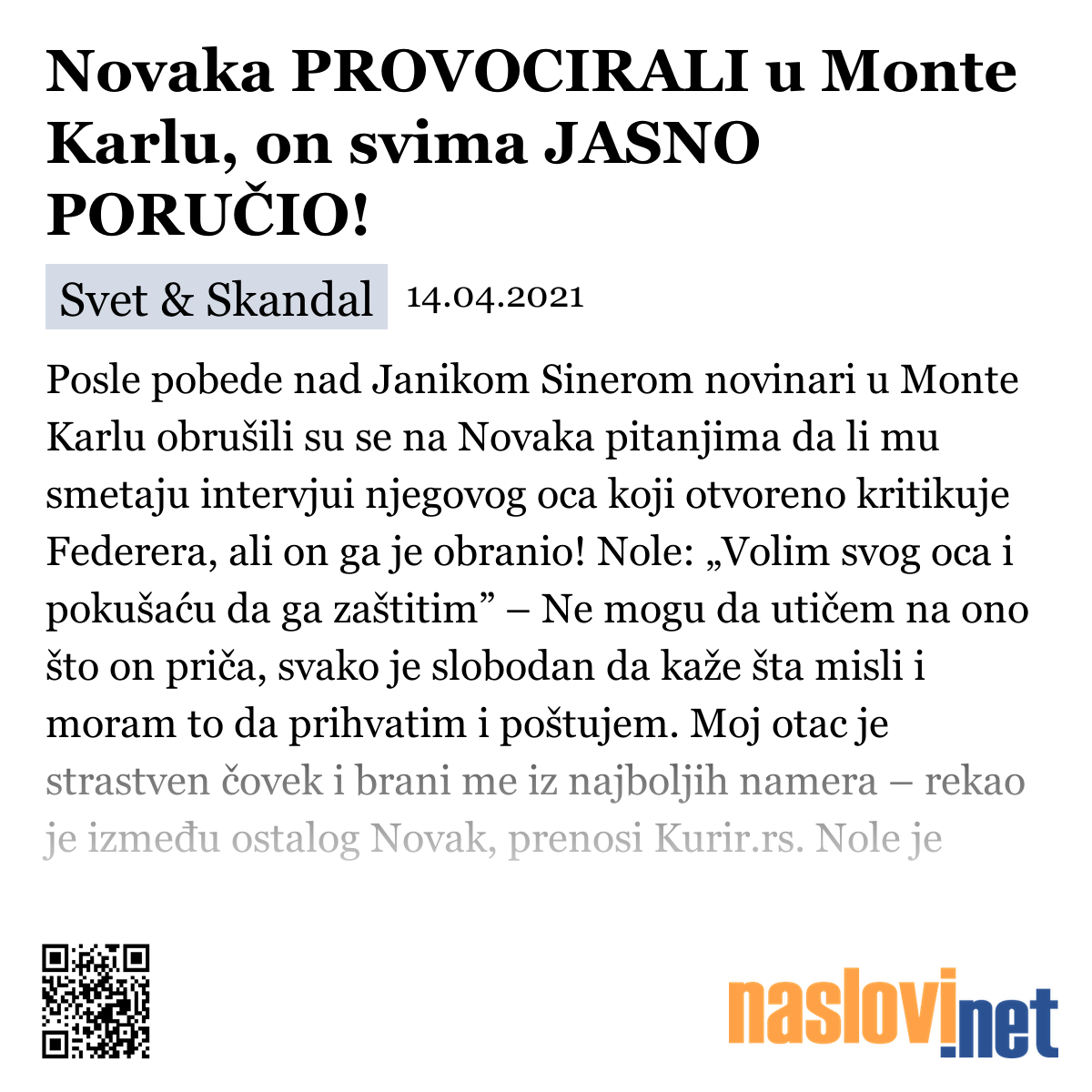 Novaka PROVOCIRALI u Monte Karlu, on svima JASNO PORUČIO!

Svet & Skandal 14.04.2021

Posle pobede nad Janikom Sinerom novinari u Monte Karlu obrušili su se na Novaka pitanjima da li mu smetaju intervjui njegovog oca koji otvoreno kritikuje Federera, ali on ga je obranio! Nole: „Volim svog oca i pokušaću da ga zaštitim” – Ne mogu da utičem na ono što on priča, svako je slobodan da kaže šta misli i moram to da prihvatim i poštujem. Moj otac je strastven čovek i brani me iz najboljih namera – rekao je između ostalog Novak, prenosi Kurir.rs. Nole je

naslovi.net